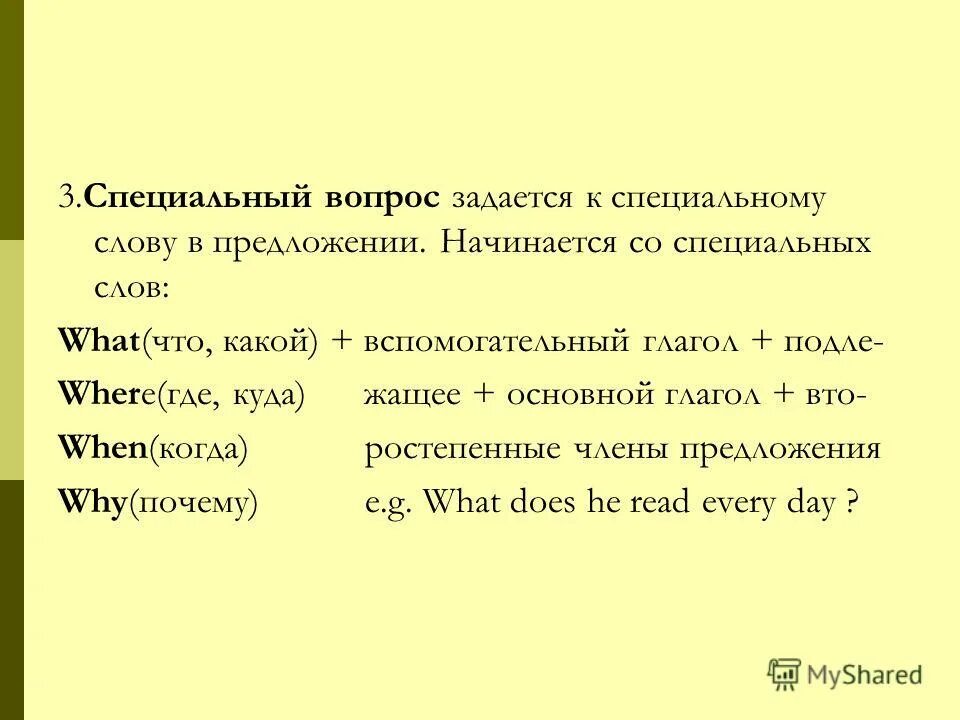 3.Специальный вопрос задается к специальному слову в предложении. Начинается со специальных слов:

What(что, какой) + вспомогательный глагол + подле-
Where(где, куда) жащее + основной глагол + вто-
When(когда) ростепенные члены предложения
Why(почему) e.g. What does he read every day ?

MyShared